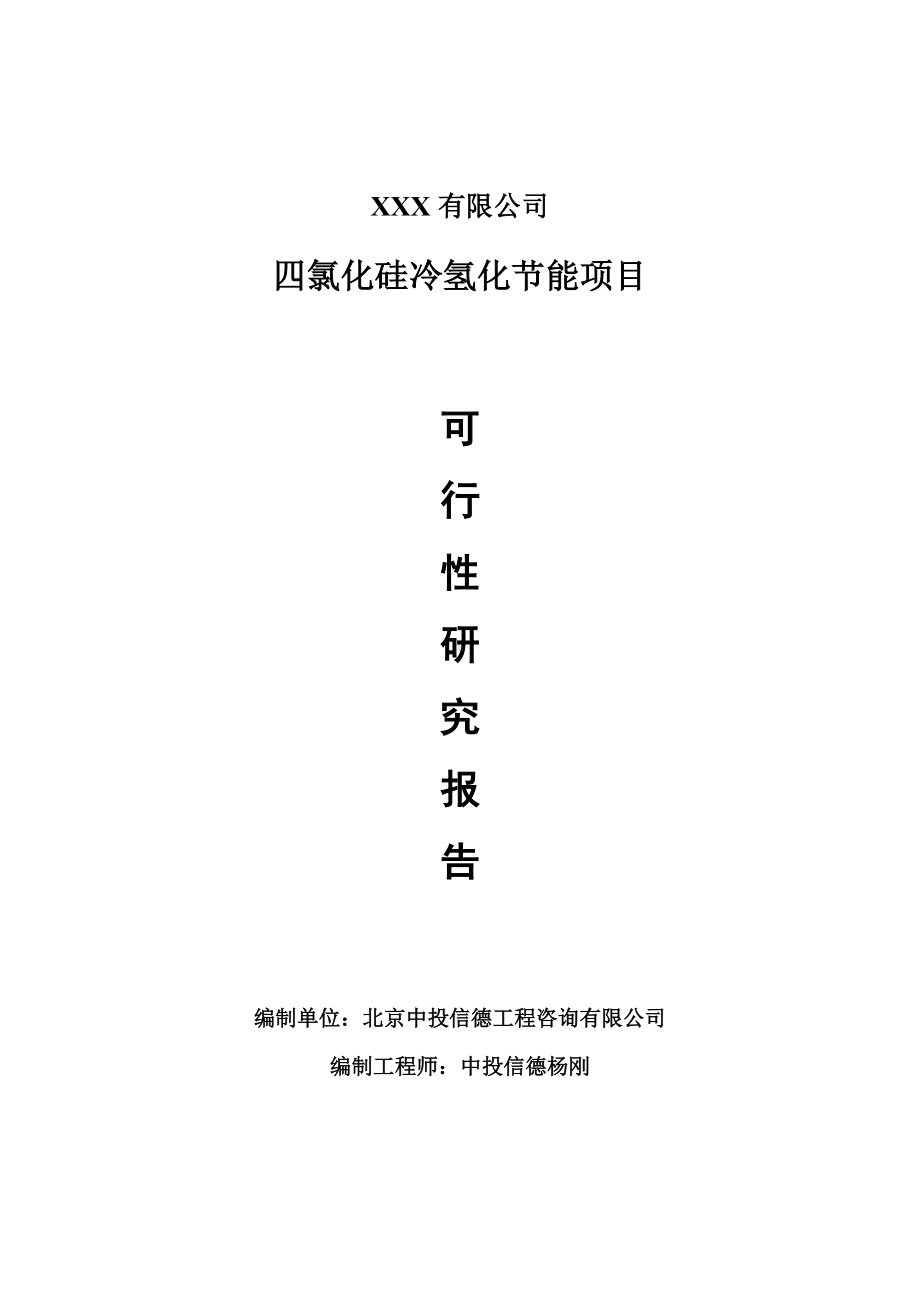 XXX 有限公司

四氯化硅冷氢化节能项目

可

行

性

研

究

报

告

编制单位：北京中投信德工程咨询有限公司

编制工程师：中投信德杨刚